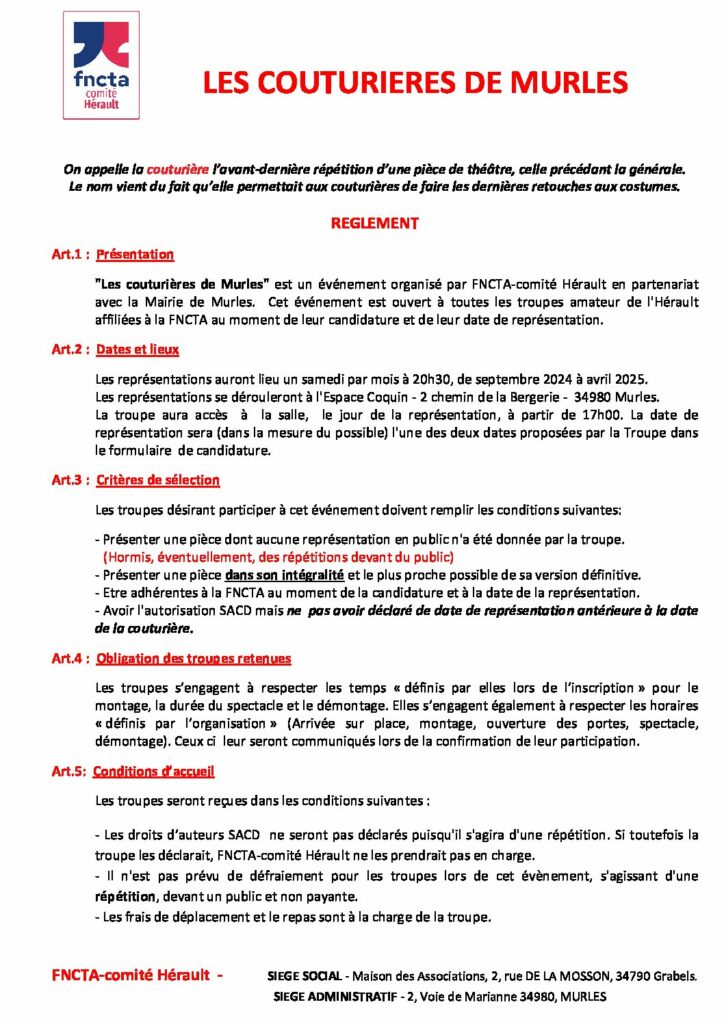 fncta
comité
Hérault

LES COUTURIERES DE MURLES

On appelle la couturière l'avant-dernière répétition d'une pièce de théâtre, celle précédant la générale. Le nom vient du fait qu'elle permettait aux couturières de faire les dernières retouches aux costumes.

REGLEMENT

Art.1 : Présentation

"Les couturières de Murles" est un événement organisé par FNCTA-comité Hérault en partenariat avec la Mairie de Murles. Cet événement est ouvert à toutes les troupes amateur de l'Hérault affiliées à la FNCTA au moment de leur candidature et de leur date de représentation.

Art.2 : Dates et lieux

Les représentations auront lieu un samedi par mois à 20h30, de septembre 2024 à avril 2025.
Les représentations se dérouleront à l'Espace Coquin - 2 chemin de la Bergerie - 34980 Murles.
La troupe aura accès à la salle, le jour de la représentation, à partir de 17h00. La date de représentation sera (dans la mesure du possible) l'une des deux dates proposées par la Troupe dans le formulaire de candidature.

Art.3 : Critères de sélection

Les troupes désirant participer à cet événement doivent remplir les conditions suivantes:

- Présenter une pièce dont aucune représentation en public n'a été donnée par la troupe.
(Hormis, éventuellement, des répétitions devant du public)
- Présenter une pièce dans son intégralité et le plus proche possible de sa version définitive.
- Etre adhérentes à la FNCTA au moment de la candidature et à la date de la représentation.
- Avoir l'autorisation SACD mais ne pas avoir déclaré de date de représentation antérieure à la date de la couturière.

Art.4 : Obligation des troupes retenues

Les troupes s'engagent à respecter les temps « définis par elles lors de l'inscription » pour le montage, la durée du spectacle et le démontage. Elles s'engagent également à respecter les horaires « définis par l'organisation » (Arrivée sur place, montage, ouverture des portes, spectacle, démontage). Ceux ci leur seront communiqués lors de la confirmation de leur participation.

Art.5: Conditions d'accueil

Les troupes seront reçues dans les conditions suivantes :

- Les droits d'auteurs SACD ne seront pas déclarés puisqu'il s'agira d'une répétition. Si toutefois la troupe les déclarait, FNCTA-comité Hérault ne les prendrait pas en charge.
- Il n'est pas prévu de défraiement pour les troupes lors de cet évènement, s'agissant d'une répétition, devant un public et non payante.
- Les frais de déplacement et le repas sont à la charge de la troupe.

FNCTA-comité Hérault - SIEGE SOCIAL - Maison des Associations, 2, rue DE LA MOSSON, 34790 Grabels.
SIEGE ADMINISTRATIF - 2, Voie de Marianne 34980, MURLES